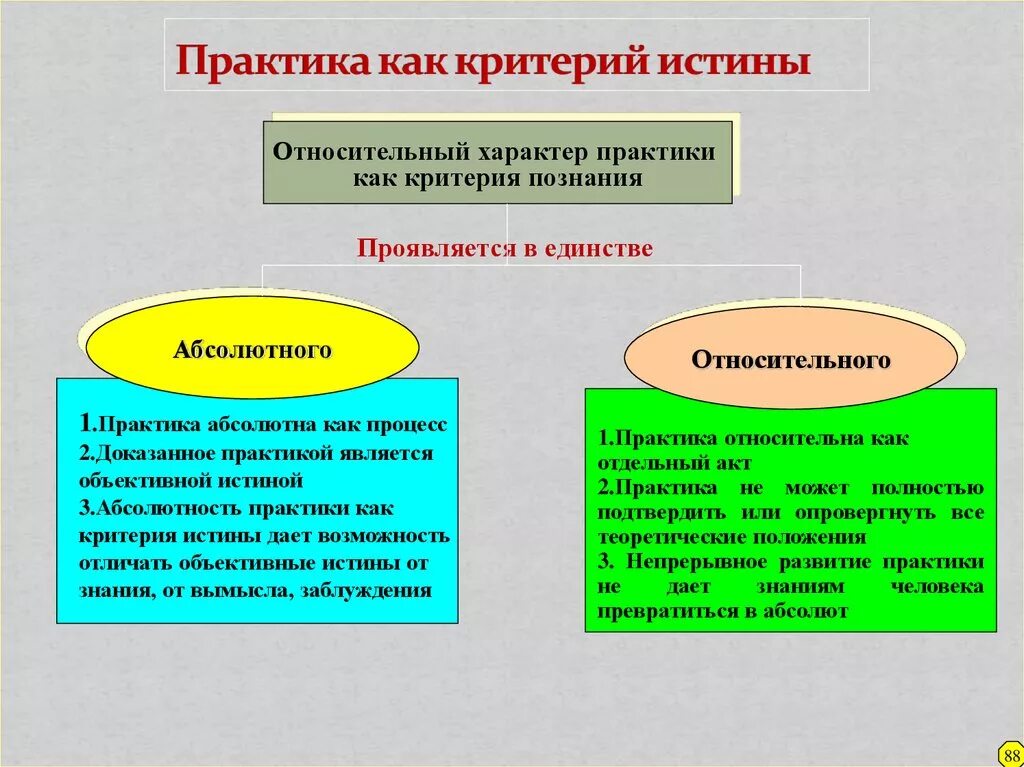 Практика как критерий истины

Относительный характер практики как критерия познания

Проявляется в единстве

Абсолютного

1.Практика абсолютна как процесс
2.Доказанное практикой является объективной истиной
3.Абсолютность практики как критерия истины дает возможность отличать объективные истины от знания, от вымысла, заблуждения

Относительного

1.Практика относительна как отдельный акт
2.Практика не может полностью подтвердить или опровергнуть все теоретические положения
3. Непрерывное развитие практики не дает знаниям человека превратиться в абсолют

88